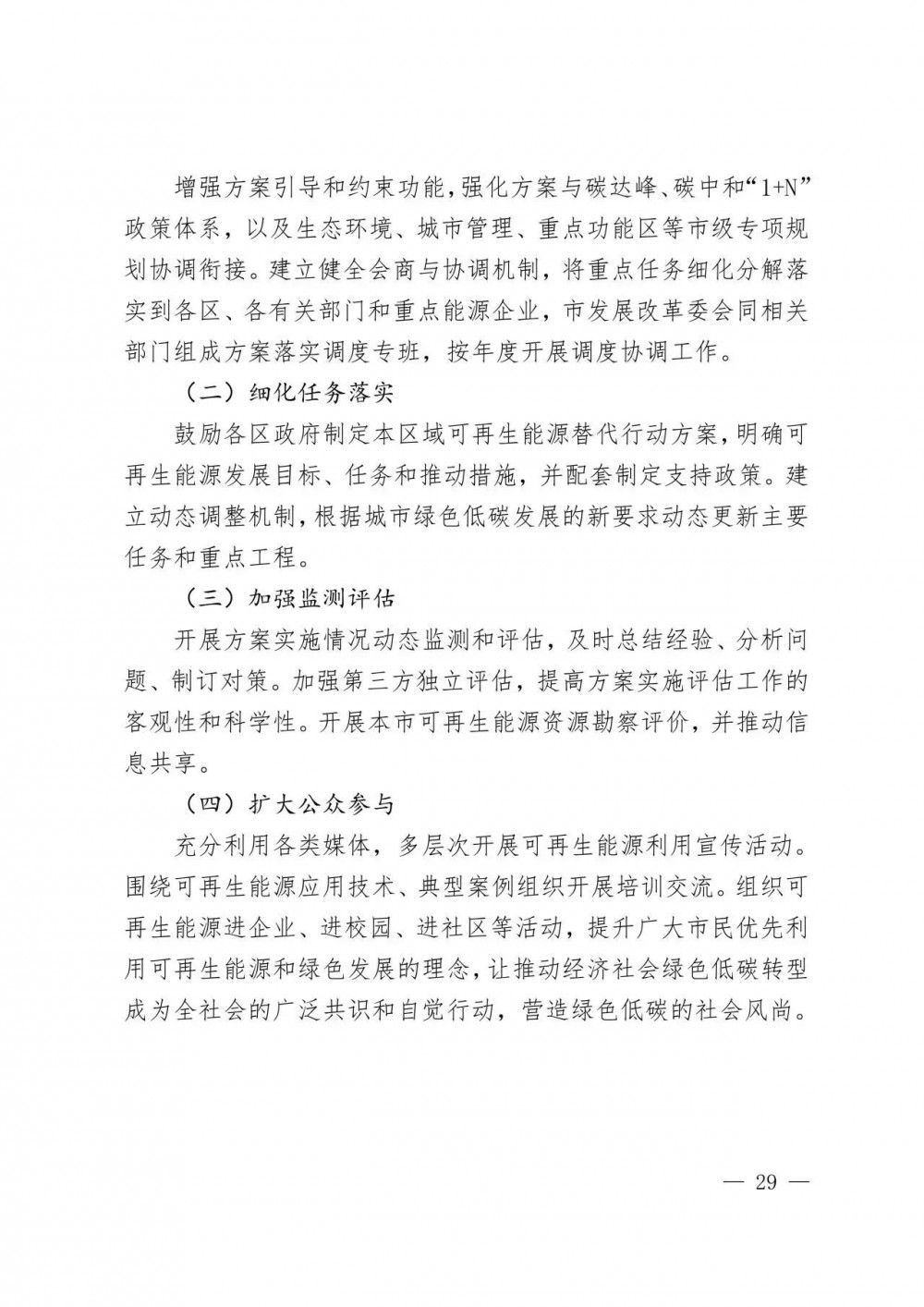 增强方案引导和约束功能，强化方案与碳达峰、碳中和“1+N”政策体系，以及生态环境、城市管理、重点功能区等市级专项规划协调衔接。建立健全会商与协调机制，将重点任务细化分解落实到各区、各有关部门和重点能源企业，市发展改革委会同相关部门组成方案落实调度专班，按年度开展调度协调工作。

（二）细化任务落实

鼓励各区政府制定本区域可再生能源替代行动方案，明确可再生能源发展目标、任务和推动措施，并配套制定支持政策。建立动态调整机制，根据城市绿色低碳发展的新要求动态更新主要任务和重点工程。

（三）加强监测评估

开展方案实施情况动态监测和评估，及时总结经验、分析问题、制订对策。加强第三方独立评估，提高方案实施评估工作的客观性和科学性。开展本市可再生能源资源勘察评价，并推动信息共享。

（四）扩大公众参与

充分利用各类媒体，多层次开展可再生能源利用宣传活动。围绕可再生能源应用技术、典型案例组织开展培训交流。组织可再生能源进企业、进校园、进社区等活动，提升广大市民优先利用可再生能源和绿色发展的理念，让推动经济社会绿色低碳转型成为全社会的广泛共识和自觉行动，营造绿色低碳的社会风尚。

— 29 —